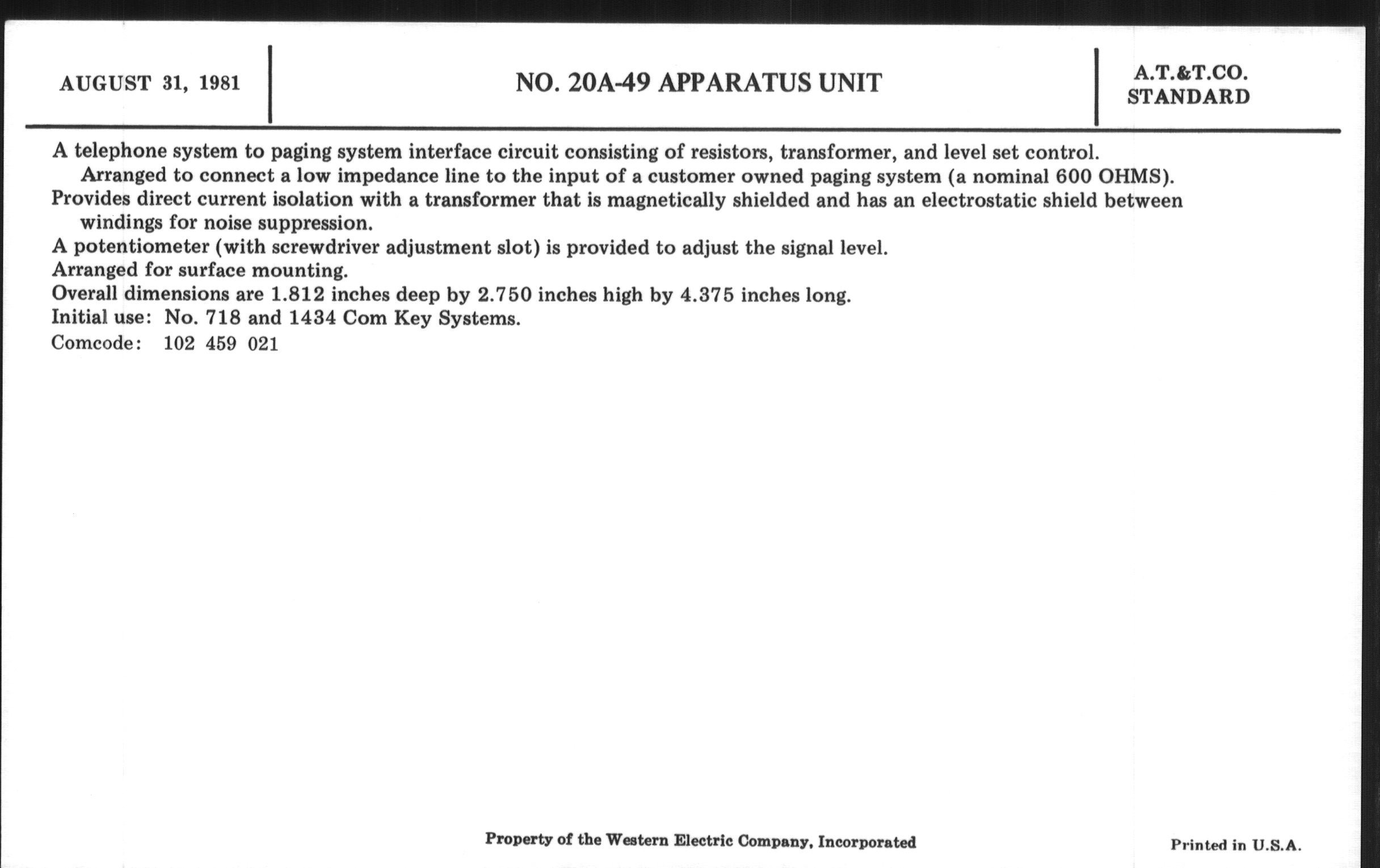 AUGUST 31, 1981

NO. 20A-49 APPARATUS UNIT

A.T.&T.CO.
STANDARD

A telephone system to paging system interface circuit consisting of resistors, transformer, and level set control. Arranged to connect a low impedance line to the input of a customer owned paging system (a nominal 600 OHMS).
Provides direct current isolation with a transformer that is magnetically shielded and has an electrostatic shield between windings for noise suppression.
A potentiometer (with screwdriver adjustment slot) is provided to adjust the signal level.
Arranged for surface mounting.
Overall dimensions are 1.812 inches deep by 2.750 inches high by 4.375 inches long.
Initial use: No. 718 and 1434 Com Key Systems.
Comcode: 102 459 021

Property of the Western Electric Company, Incorporated

Printed in U.S.A.